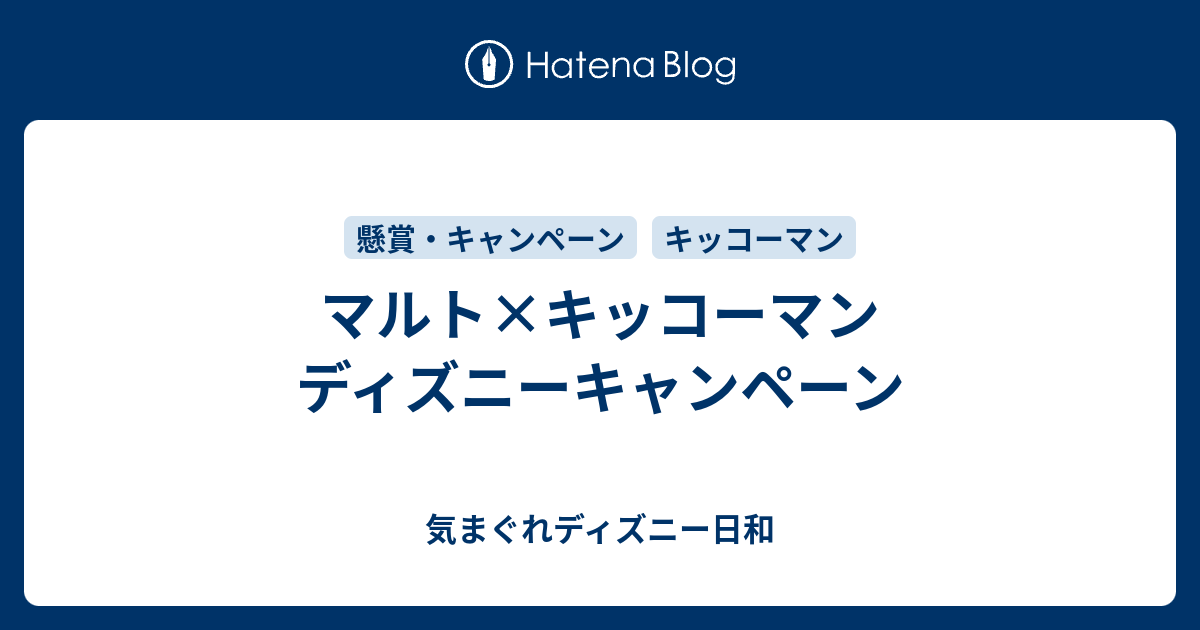 Hatena Blog

懸賞・キャンペーン キッコーマン

マルト×キッコーマン ディズニーキャンペーン

気まぐれディズニー日和